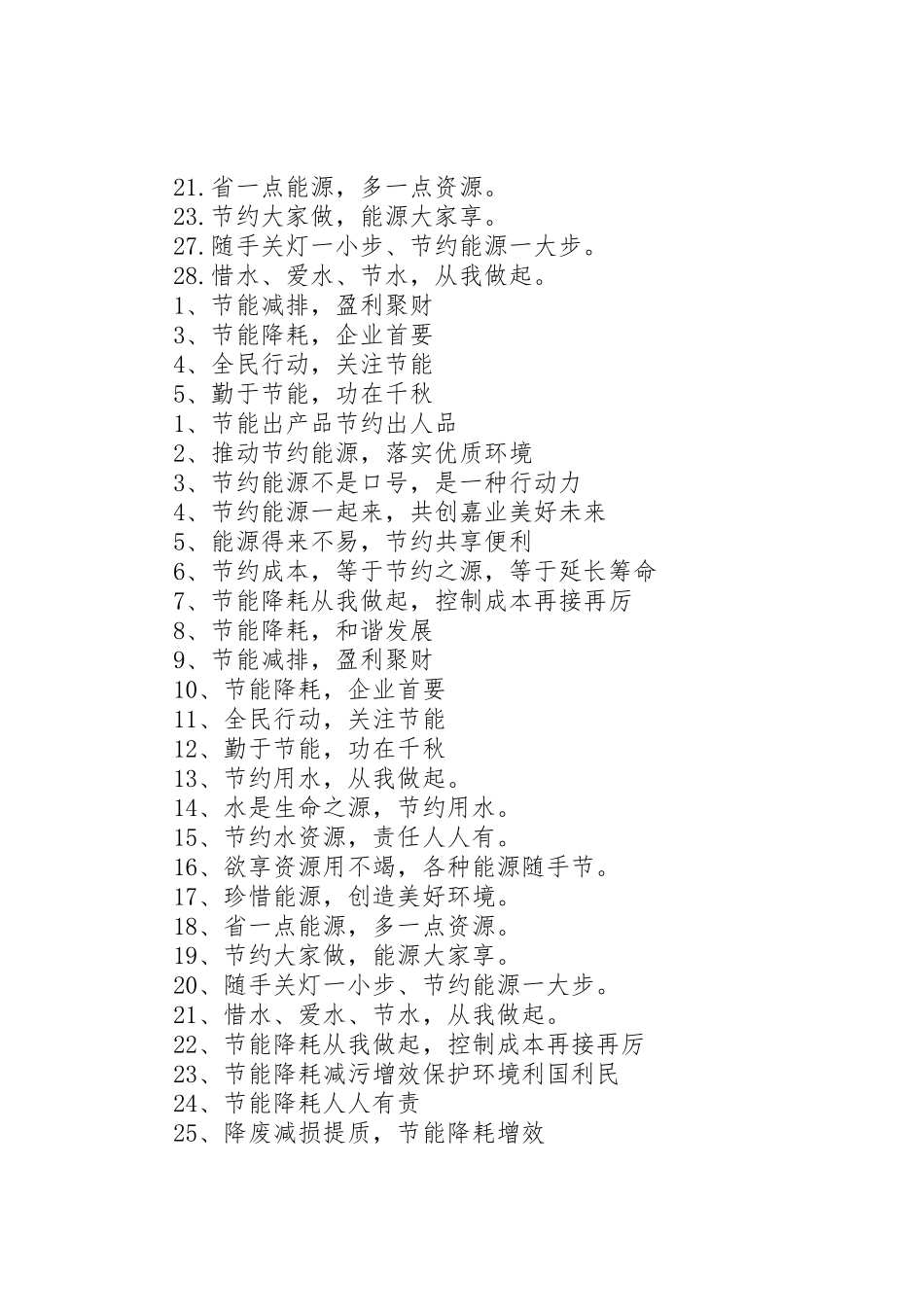 21.省一点能源，多一点资源。
23.节约大家做，能源大家享。
27.随手关灯一小步、节约能源一大步。
28.惜水、爱水、节水，从我做起。
1、节能减排，盈利聚财
3、节能降耗，企业首要
4、全民行动，关注节能
5、勤于节能，功在千秋
1、节能出产品节约出人品
2、推动节约能源，落实优质环境
3、节约能源不是口号，是一种行动力
4、节约能源一起来，共创嘉业美好未来
5、能源得来不易，节约共享便利
6、节约成本，等于节约之源，等于延长筹命
7、节能降耗从我做起，控制成本再接再厉
8、节能降耗，和谐发展
9、节能减排，盈利聚财
10、节能降耗，企业首要
11、全民行动，关注节能
12、勤于节能，功在千秋
13、节约用水，从我做起。
14、水是生命之源，节约用水。
15、节约水资源，责任人人有。
16、欲享资源用不竭，各种能源随手节。
17、珍惜能源，创造美好环境。
18、省一点能源，多一点资源。
19、节约大家做，能源大家享。
20、随手关灯一小步、节约能源一大步。
21、惜水、爱水、节水，从我做起。
22、节能降耗从我做起，控制成本再接再厉
23、节能降耗减污增效保护环境利国利民
24、节能降耗人人有责
25、降废减损提质，节能降耗增效